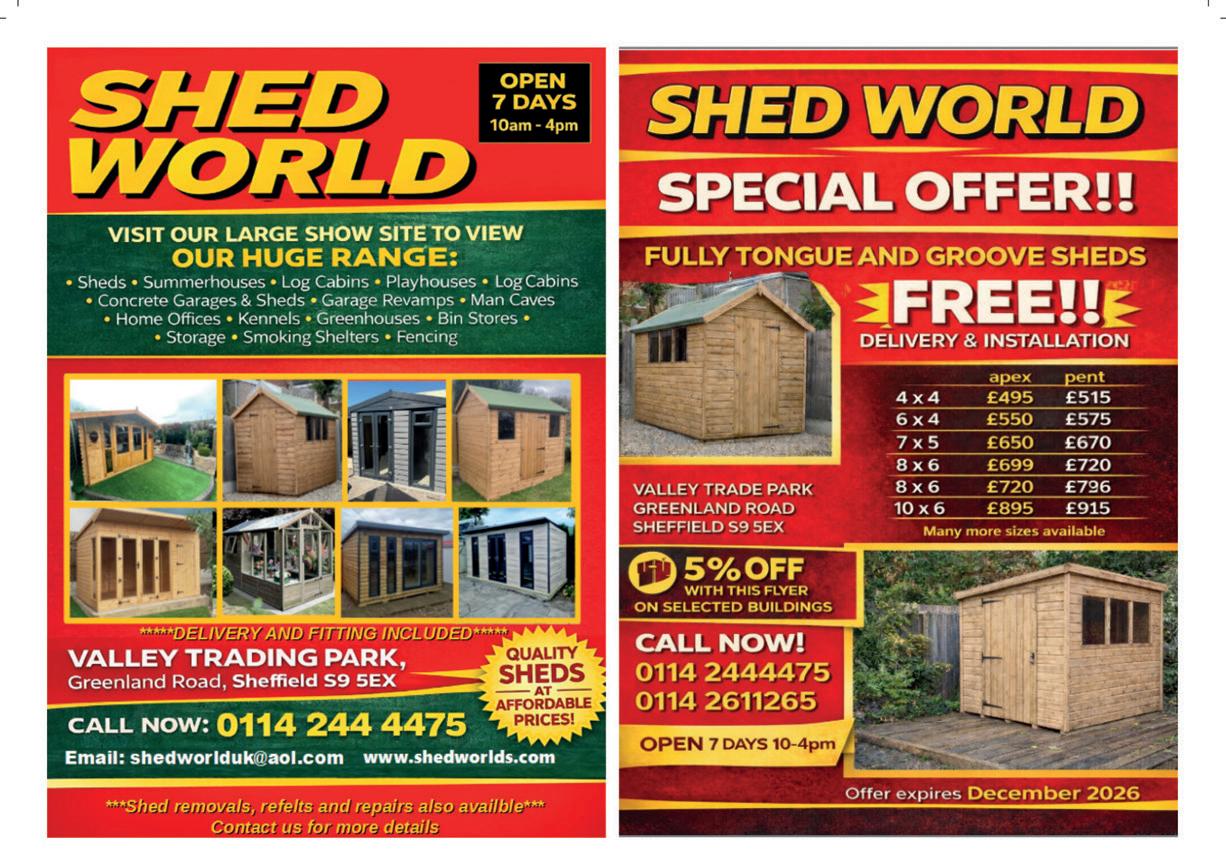 SHED WORLD

OPEN 7 DAYS 10am - 4pm

VISIT OUR LARGE SHOW SITE TO VIEW
OUR HUGE RANGE:

• Sheds • Summerhouses • Log Cabins • Playhouses • Log Cabins • Concrete Garages & Sheds • Garage Revamps • Man Caves • Home Offices • Kennels • Greenhouses • Bin Stores • • Storage • Smoking Shelters • Fencing

*****DELIVERY AND FITTING INCLUDED*****

VALLEY TRADING PARK,
Greenland Road, Sheffield S9 5EX

QUALITY SHEDS AT AFFORDABLE PRICES!

CALL NOW: 0114 244 4475

Email: shedworlduk@aol.com www.shedworlds.com

***Shed removals, refelts and repairs also availble***
Contact us for more details

SHED WORLD

SPECIAL OFFER!!

FULLY TONGUE AND GROOVE SHEDS

FREE!!
DELIVERY & INSTALLATION

| | apex | pent |
|---|---|---|
| 4 x 4 | £495 | £515 |
| 6 x 4 | £550 | £575 |
| 7 x 5 | £650 | £670 |
| 8 x 6 | £699 | £720 |
| 8 x 6 | £720 | £796 |
| 10 x 6 | £895 | £915 |

Many more sizes available

VALLEY TRADE PARK
GREENLAND ROAD
SHEFFIELD S9 5EX

5% OFF
WITH THIS FLYER
ON SELECTED BUILDINGS

CALL NOW!
0114 2444475
0114 2611265

OPEN 7 DAYS 10-4pm

Offer expires December 2026